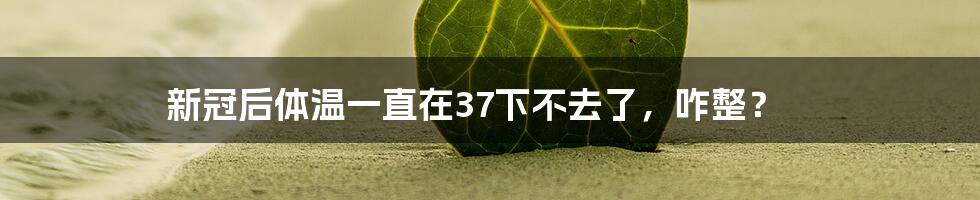 新冠后体温一直在37下不去了，咋整？